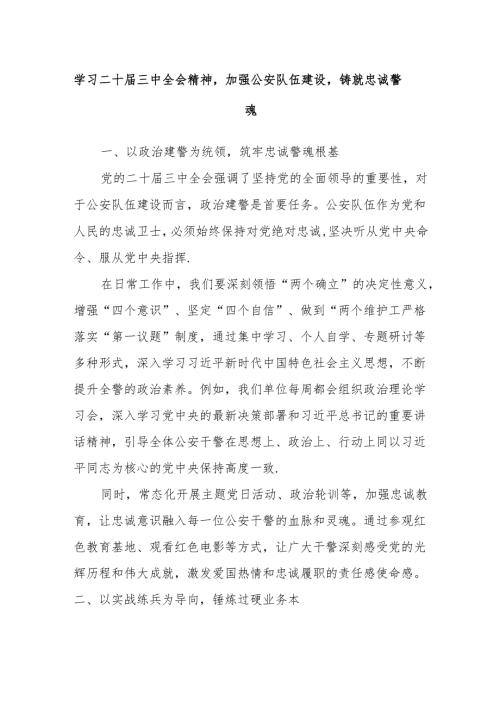 学习二十届三中全会精神，加强公安队伍建设，铸就忠诚警魂

一、以政治建警为统领，筑牢忠诚警魂根基

党的二十届三中全会强调了坚持党的全面领导的重要性，对于公安队伍建设而言，政治建警是首要任务。公安队伍作为党和人民的忠诚卫士，必须始终保持对党绝对忠诚，坚决听从党中央命令、服从党中央指挥.

在日常工作中，我们要深刻领悟“两个确立”的决定性意义，增强“四个意识”、坚定“四个自信”、做到“两个维护工严格落实“第一议题”制度，通过集中学习、个人自学、专题研讨等多种形式，深入学习习近平新时代中国特色社会主义思想，不断提升全警的政治素养。例如，我们单位每周都会组织政治理论学习会，深入学习党中央的最新决策部署和习近平总书记的重要讲话精神，引导全体公安干警在思想上、政治上、行动上同以习近平同志为核心的党中央保持高度一致.

同时，常态化开展主题党日活动、政治轮训等，加强忠诚教育，让忠诚意识融入每一位公安干警的血脉和灵魂。通过参观红色教育基地、观看红色电影等方式，让广大干警深刻感受党的光辉历程和伟大成就，激发爱国热情和忠诚履职的责任感使命感。

二、以实战练兵为导向，锤炼过硬业务本